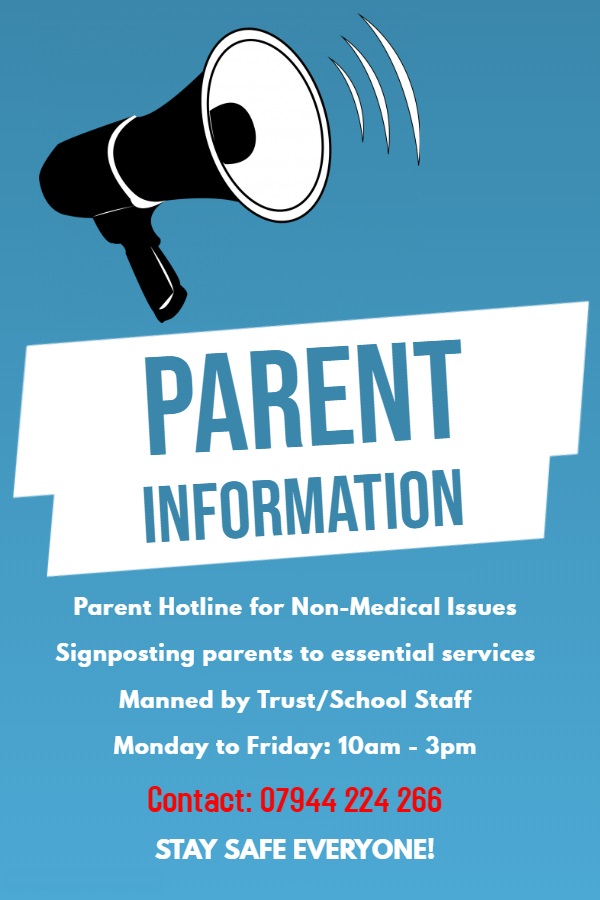 PARENT
INFORMATION

Parent Hotline for Non-Medical Issues

Signposting parents to essential services

Manned by Trust/School Staff

Monday to Friday: 10am - 3pm

Contact: 07944 224 266

STAY SAFE EVERYONE!